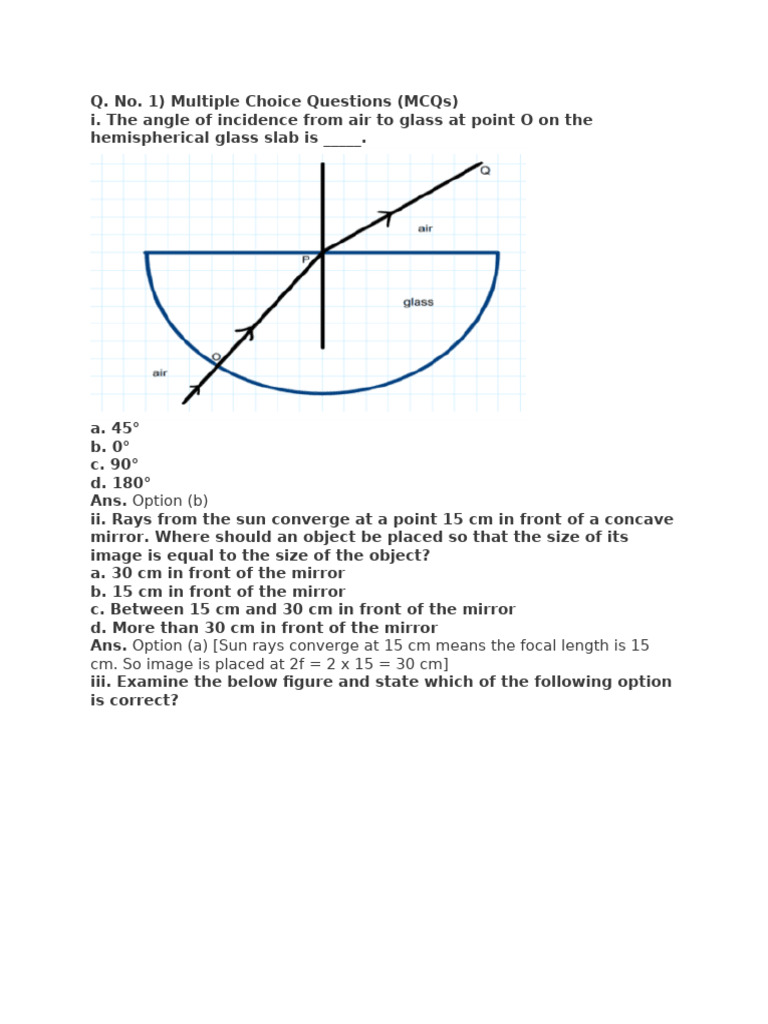 Q. No. 1) Multiple Choice Questions (MCQs)
i. The angle of incidence from air to glass at point O on the hemispherical glass slab is ____.

Q
air
P
glass
O
air

a. 45°
b. 0°
c. 90°
d. 180°
Ans. Option (b)
ii. Rays from the sun converge at a point 15 cm in front of a concave mirror. Where should an object be placed so that the size of its image is equal to the size of the object?
a. 30 cm in front of the mirror
b. 15 cm in front of the mirror
c. Between 15 cm and 30 cm in front of the mirror
d. More than 30 cm in front of the mirror
Ans. Option (a) [Sun rays converge at 15 cm means the focal length is 15 cm. So image is placed at 2f = 2 x 15 = 30 cm]
iii. Examine the below figure and state which of the following option is correct?